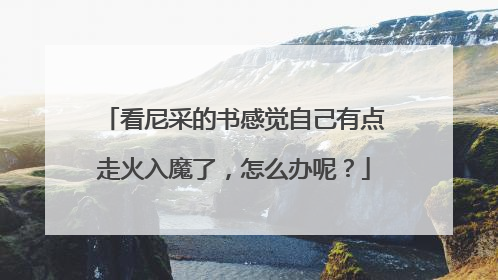 「看尼采的书感觉自己有点走火入魔了，怎么办呢？」